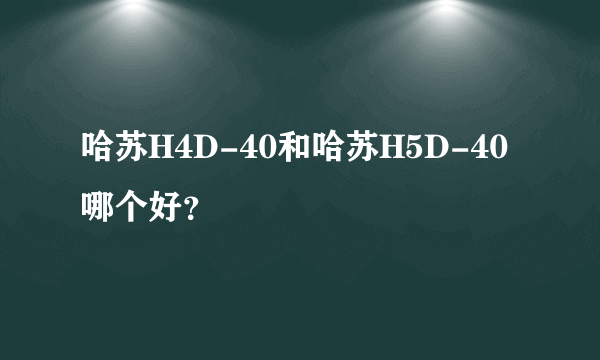 哈苏H4D-40和哈苏H5D-40哪个好？